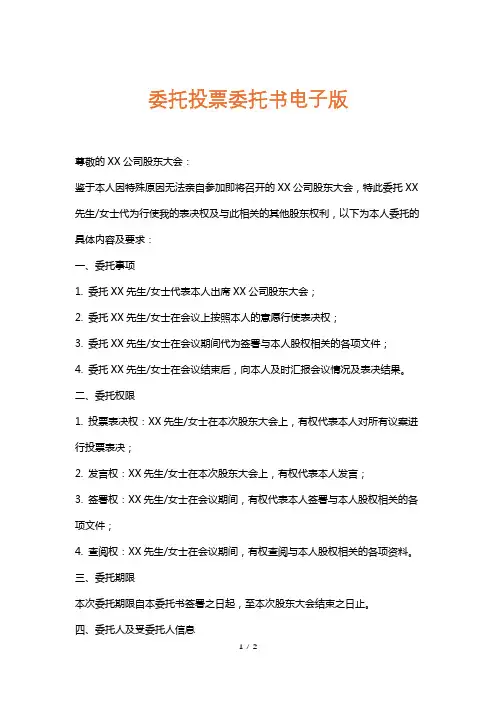 委托投票委托书电子版

尊敬的 XX 公司股东大会：

鉴于本人因特殊原因无法亲自参加即将召开的 XX 公司股东大会，特此委托 XX 先生/女士代为行使我的表决权及与此相关的其他股东权利，以下为本人委托的具体内容及要求：

一、委托事项

1. 委托 XX 先生/女士代表本人出席 XX 公司股东大会；

2. 委托 XX 先生/女士在会议上按照本人的意愿行使表决权；

3. 委托 XX 先生/女士在会议期间代为签署与本人股权相关的各项文件；

4. 委托 XX 先生/女士在会议结束后，向本人及时汇报会议情况及表决结果。

二、委托权限

1. 投票表决权：XX 先生/女士在本次股东大会上，有权代表本人对所有议案进行投票表决；

2. 发言权：XX 先生/女士在本次股东大会上，有权代表本人发言；

3. 签署权：XX 先生/女士在会议期间，有权代表本人签署与本人股权相关的各项文件；

4. 查阅权：XX 先生/女士在会议期间，有权查阅与本人股权相关的各项资料。

三、委托期限

本次委托期限自本委托书签署之日起，至本次股东大会结束之日止。

四、委托人及受委托人信息

1 / 2